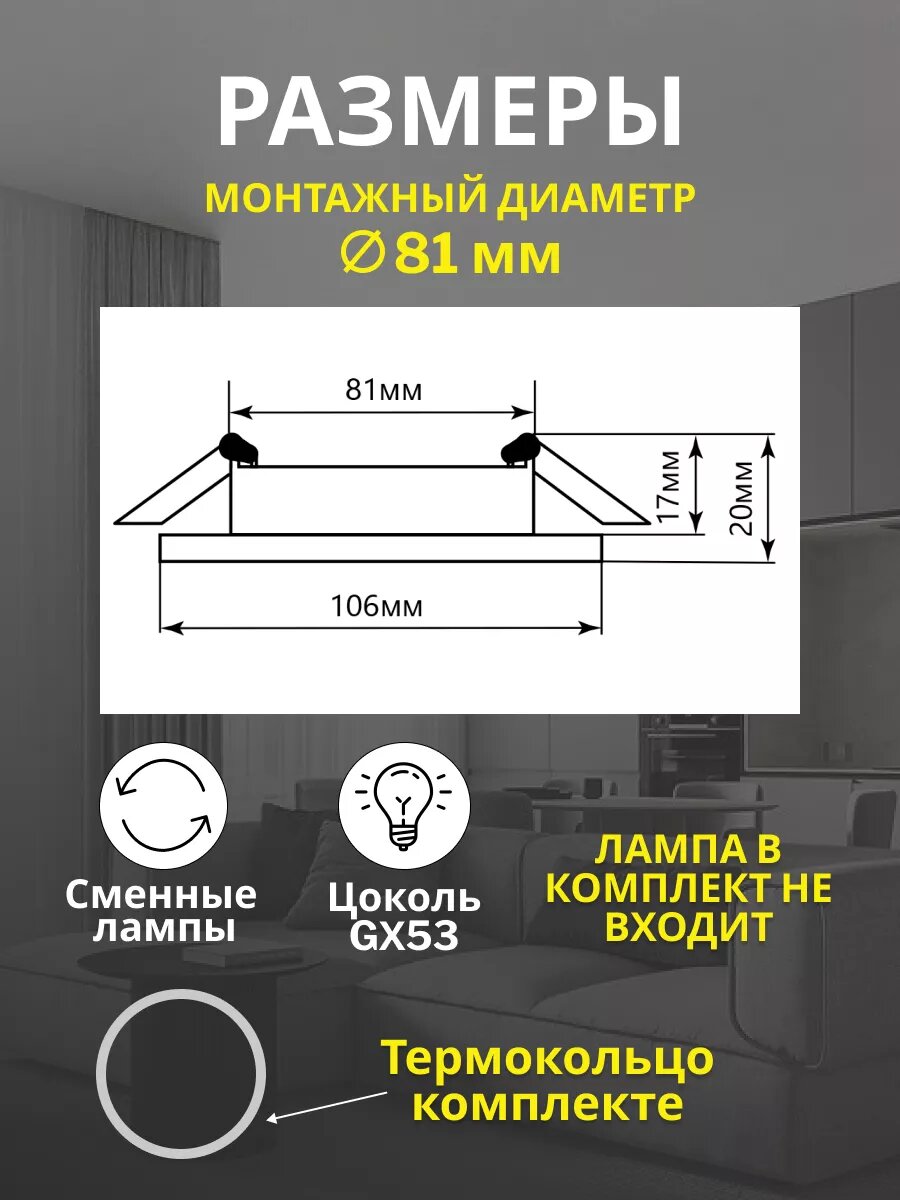 РАЗМЕРЫ

МОНТАЖНЫЙ ДИАМЕТР
∅ 81 мм

81мм

17мм

20мм

106мм

Сменные лампы

Цоколь GX53

ЛАМПА В КОМПЛЕКТ НЕ ВХОДИТ

Термокольцо комплекте